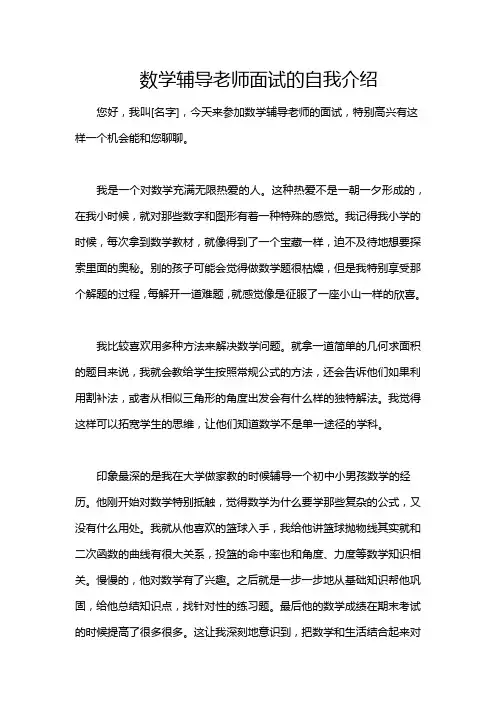 数学辅导老师面试的自我介绍

您好，我叫[名字]，今天来参加数学辅导老师的面试，特别高兴有这样一个机会能和您聊聊。

我是一个对数学充满无限热爱的人。这种热爱不是一朝一夕形成的，在我小时候，就对那些数字和图形有着一种特殊的感觉。我记得我小学的时候，每次拿到数学教材，就像得到了一个宝藏一样，迫不及待地想要探索里面的奥秘。别的孩子可能会觉得做数学题很枯燥，但是我特别享受那个解题的过程，每解开一道难题，就感觉像是征服了一座小山一样的欣喜。

我比较喜欢用多种方法来解决数学问题。就拿一道简单的几何求面积的题目来说，我就会教给学生按照常规公式的方法，还会告诉他们如果利用割补法，或者从相似三角形的角度出发会有什么样的独特解法。我觉得这样可以拓宽学生的思维，让他们知道数学不是单一途径的学科。

印象最深的是我在大学做家教的时候辅导一个初中小男孩数学的经历。他刚开始对数学特别抵触，觉得数学为什么要学那些复杂的公式，又没有什么用处。我就从他喜欢的篮球入手，我给他讲篮球抛物线其实就和二次函数的曲线有很大关系，投篮的命中率也和角度、力度等数学知识相关。慢慢的，他对数学有了兴趣。之后就是一步一步地从基础知识帮他巩固，给他总结知识点，找针对性的练习题。最后他的数学成绩在期末考试的时候提高了很多很多。这让我深刻地意识到，把数学和生活结合起来对